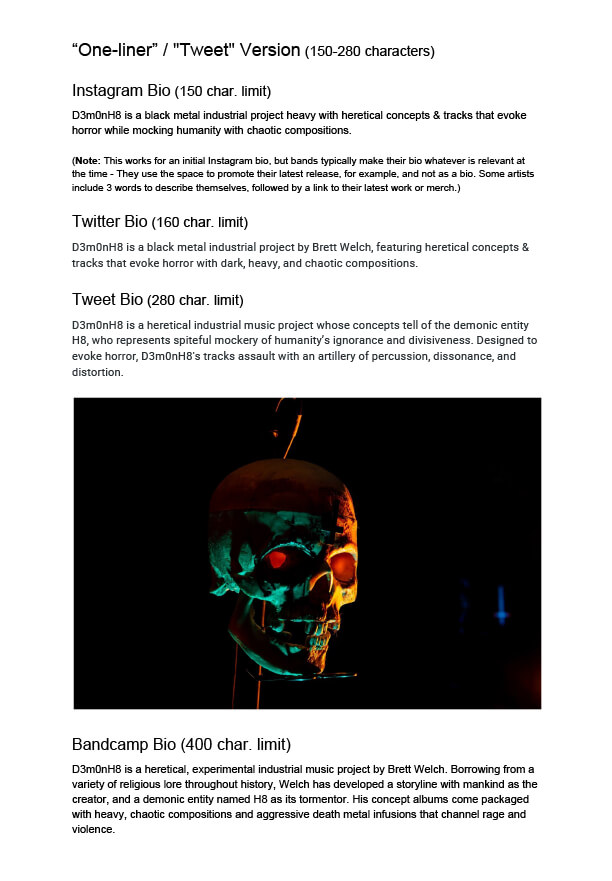 “One-liner” / "Tweet" Version (150-280 characters)

Instagram Bio (150 char. limit)

D3m0nH8 is a black metal industrial project heavy with heretical concepts & tracks that evoke horror while mocking humanity with chaotic compositions.

(Note: This works for an initial Instagram bio, but bands typically make their bio whatever is relevant at the time - They use the space to promote their latest release, for example, and not as a bio. Some artists include 3 words to describe themselves, followed by a link to their latest work or merch.)

Twitter Bio (160 char. limit)

D3m0nH8 is a black metal industrial project by Brett Welch, featuring heretical concepts & tracks that evoke horror with dark, heavy, and chaotic compositions.

Tweet Bio (280 char. limit)

D3m0nH8 is a heretical industrial music project whose concepts tell of the demonic entity H8, who represents spiteful mockery of humanity's ignorance and divisiveness. Designed to evoke horror, D3m0nH8's tracks assault with an artillery of percussion, dissonance, and distortion.

Bandcamp Bio (400 char. limit)

D3m0nH8 is a heretical, experimental industrial music project by Brett Welch. Borrowing from a variety of religious lore throughout history, Welch has developed a storyline with mankind as the creator, and a demonic entity named H8 as its tormentor. His concept albums come packaged with heavy, chaotic compositions and aggressive death metal infusions that channel rage and violence.